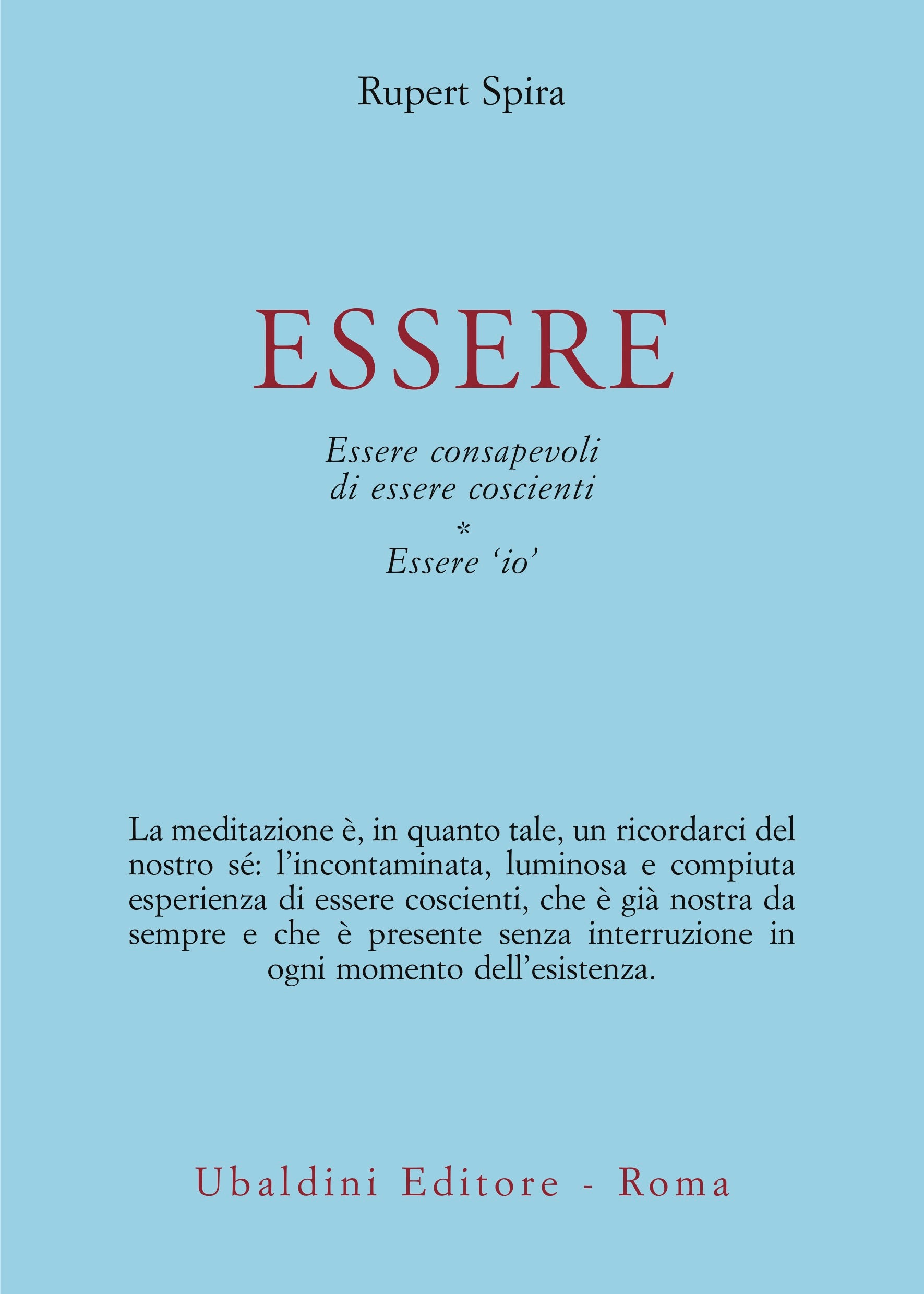 Rupert Spira

ESSERE

Essere consapevoli
di essere coscienti
*
Essere 'io'

La meditazione è, in quanto tale, un ricordarci del nostro sé: l'incontaminata, luminosa e compiuta esperienza di essere coscienti, che è già nostra da sempre e che è presente senza interruzione in ogni momento dell'esistenza.

Ubaldini Editore - Roma